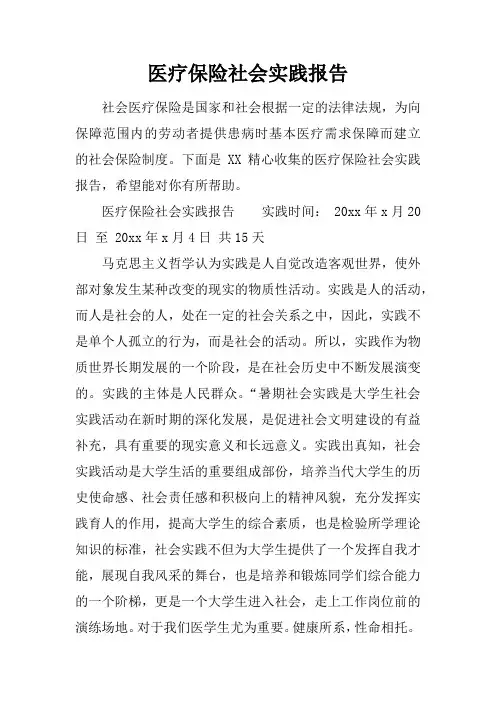 医疗保险社会实践报告

社会医疗保险是国家和社会根据一定的法律法规，为向保障范围内的劳动者提供患病时基本医疗需求保障而建立的社会保险制度。下面是 XX 精心收集的医疗保险社会实践报告，希望能对你有所帮助。

医疗保险社会实践报告　　实践时间： 20xx 年 x 月 20 日 至 20xx 年 x 月 4 日 共 15 天

马克思主义哲学认为实践是人自觉改造客观世界，使外部对象发生某种改变的现实的物质性活动。实践是人的活动，而人是社会的人，处在一定的社会关系之中，因此，实践不是单个人孤立的行为，而是社会的活动。所以，实践作为物质世界长期发展的一个阶段，是在社会历史中不断发展演变的。实践的主体是人民群众。“暑期社会实践是大学生社会实践活动在新时期的深化发展，是促进社会文明建设的有益补充，具有重要的现实意义和长远意义。实践出真知，社会实践活动是大学生活的重要组成部份，培养当代大学生的历史使命感、社会责任感和积极向上的精神风貌，充分发挥实践育人的作用，提高大学生的综合素质，也是检验所学理论知识的标准，社会实践不但为大学生提供了一个发挥自我才能，展现自我风采的舞台，也是培养和锻炼同学们综合能力的一个阶梯，更是一个大学生进入社会，走上工作岗位前的演练场地。对于我们医学生尤为重要。健康所系，性命相托。